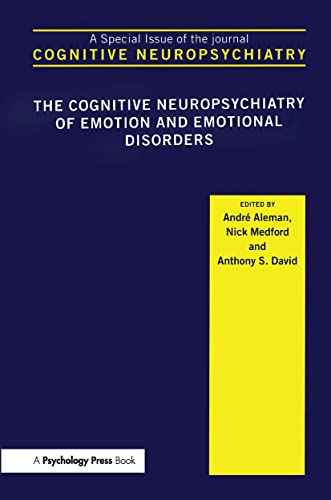 A Special Issue of the journal
COGNITIVE NEUROPSYCHIATRY

THE COGNITIVE NEUROPSYCHIATRY OF EMOTION AND EMOTIONAL DISORDERS

EDITED BY
André Aleman,
Nick Medford
and
Anthony S. David

A Psychology Press Book